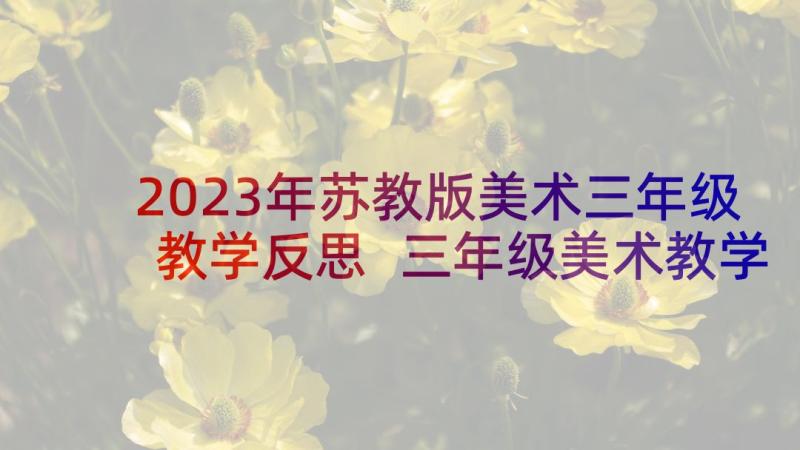 2023年苏教版美术三年级教学反思 三年级美术教学